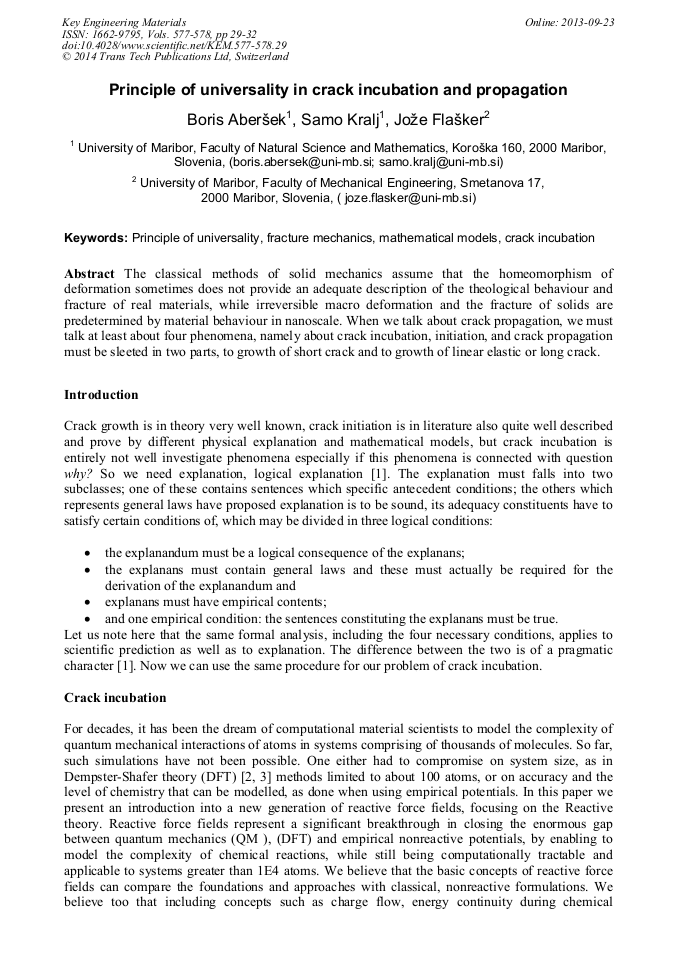 Key Engineering Materials
ISSN: 1662-9795, Vols. 577-578, pp 29-32
doi:10.4028/www.scientific.net/KEM.577-578.29
© 2014 Trans Tech Publications Ltd, Switzerland

Online: 2013-09-23

Principle of universality in crack incubation and propagation

Boris Aberšek$^1$, Samo Kralj$^1$, Jože Flašker$^2$

$^1$ University of Maribor, Faculty of Natural Science and Mathematics, Koroška 160, 2000 Maribor, Slovenia, (boris.abersek@uni-mb.si; samo.kralj@uni-mb.si)

$^2$ University of Maribor, Faculty of Mechanical Engineering, Smetanova 17, 2000 Maribor, Slovenia, ( joze.flasker@uni-mb.si)

Keywords: Principle of universality, fracture mechanics, mathematical models, crack incubation

Abstract The classical methods of solid mechanics assume that the homeomorphism of deformation sometimes does not provide an adequate description of the theological behaviour and fracture of real materials, while irreversible macro deformation and the fracture of solids are predetermined by material behaviour in nanoscale. When we talk about crack propagation, we must talk at least about four phenomena, namely about crack incubation, initiation, and crack propagation must be sleeted in two parts, to growth of short crack and to growth of linear elastic or long crack.

Introduction

Crack growth is in theory very well known, crack initiation is in literature also quite well described and prove by different physical explanation and mathematical models, but crack incubation is entirely not well investigate phenomena especially if this phenomena is connected with question why? So we need explanation, logical explanation [1]. The explanation must falls into two subclasses; one of these contains sentences which specific antecedent conditions; the others which represents general laws have proposed explanation is to be sound, its adequacy constituents have to satisfy certain conditions of, which may be divided in three logical conditions:

• the explanandum must be a logical consequence of the explanans;
• the explanans must contain general laws and these must actually be required for the derivation of the explanandum and
• explanans must have empirical contents;
• and one empirical condition: the sentences constituting the explanans must be true.
Let us note here that the same formal analysis, including the four necessary conditions, applies to scientific prediction as well as to explanation. The difference between the two is of a pragmatic character [1]. Now we can use the same procedure for our problem of crack incubation.

Crack incubation

For decades, it has been the dream of computational material scientists to model the complexity of quantum mechanical interactions of atoms in systems comprising of thousands of molecules. So far, such simulations have not been possible. One either had to compromise on system size, as in Dempster-Shafer theory (DFT) [2, 3] methods limited to about 100 atoms, or on accuracy and the level of chemistry that can be modelled, as done when using empirical potentials. In this paper we present an introduction into a new generation of reactive force fields, focusing on the Reactive theory. Reactive force fields represent a significant breakthrough in closing the enormous gap between quantum mechanics (QM ), (DFT) and empirical nonreactive potentials, by enabling to model the complexity of chemical reactions, while still being computationally tractable and applicable to systems greater than 1E4 atoms. We believe that the basic concepts of reactive force fields can compare the foundations and approaches with classical, nonreactive formulations. We believe too that including concepts such as charge flow, energy continuity during chemical